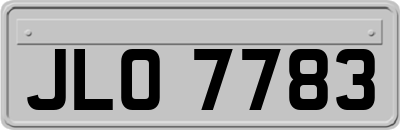 JLO 7783